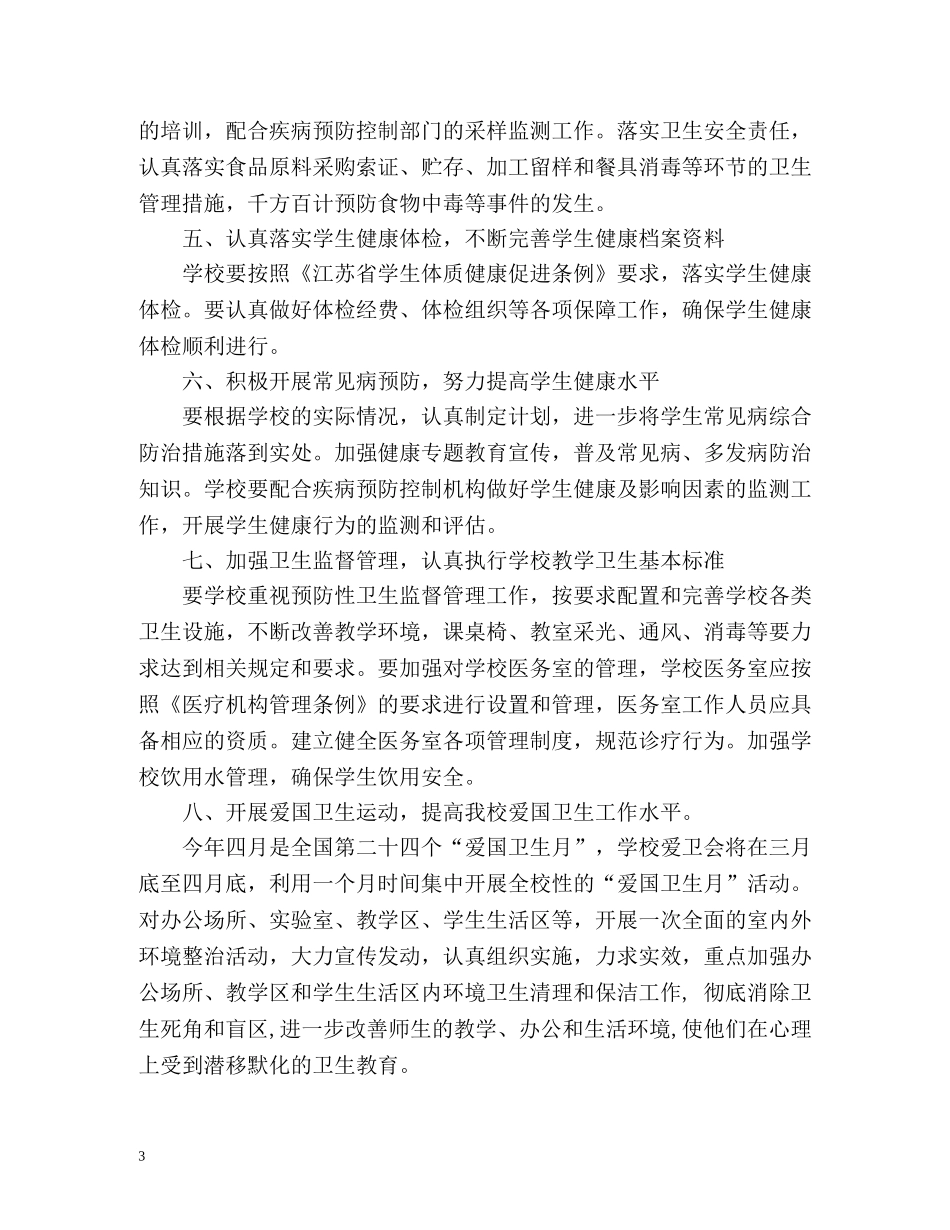 的培训，配合疾病预防控制部门的采样监测工作。落实卫生安全责任，认真落实食品原料采购索证、贮存、加工留样和餐具消毒等环节的卫生管理措施，千方百计预防食物中毒等事件的发生。

五、认真落实学生健康体检，不断完善学生健康档案资料

学校要按照《江苏省学生体质健康促进条例》要求，落实学生健康体检。要认真做好体检经费、体检组织等各项保障工作，确保学生健康体检顺利进行。

六、积极开展常见病预防，努力提高学生健康水平

要根据学校的实际情况，认真制定计划，进一步将学生常见病综合防治措施落到实处。加强健康专题教育宣传，普及常见病、多发病防治知识。学校要配合疾病预防控制机构做好学生健康及影响因素的监测工作，开展学生健康行为的监测和评估。

七、加强卫生监督管理，认真执行学校教学卫生基本标准

要学校重视预防性卫生监督管理工作，按要求配置和完善学校各类卫生设施，不断改善教学环境，课桌椅、教室采光、通风、消毒等要力求达到相关规定和要求。要加强对学校医务室的管理，学校医务室应按照《医疗机构管理条例》的要求进行设置和管理，医务室工作人员应具备相应的资质。建立健全医务室各项管理制度，规范诊疗行为。加强学校饮用水管理，确保学生饮用安全。

八、开展爱国卫生运动，提高我校爱国卫生工作水平。

今年四月是全国第二十四个“爱国卫生月”，学校爱卫会将在三月底至四月底，利用一个月时间集中开展全校性的“爱国卫生月”活动。对办公场所、实验室、教学区、学生生活区等，开展一次全面的室内外环境整治活动，大力宣传发动，认真组织实施，力求实效，重点加强办公场所、教学区和学生生活区内环境卫生清理和保洁工作，彻底消除卫生死角和盲区，进一步改善师生的教学、办公和生活环境，使他们在心理上受到潜移默化的卫生教育。

3